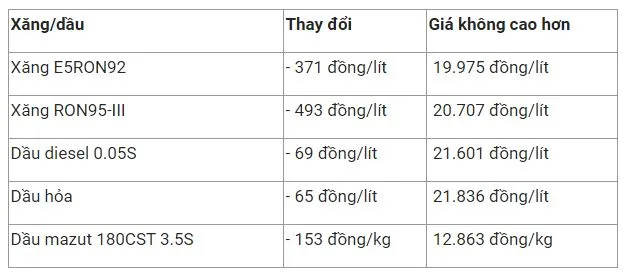 | Xăng/dầu | Thay đổi | Giá không cao hơn |
|---|---|---|
| Xăng E5RON92 | - 371 đồng/lít | 19.975 đồng/lít |
| Xăng RON95-III | - 493 đồng/lít | 20.707 đồng/lít |
| Dầu diesel 0.05S | - 69 đồng/lít | 21.601 đồng/lít |
| Dầu hỏa | - 65 đồng/lít | 21.836 đồng/lít |
| Dầu mazut 180CST 3.5S | - 153 đồng/kg | 12.863 đồng/kg |